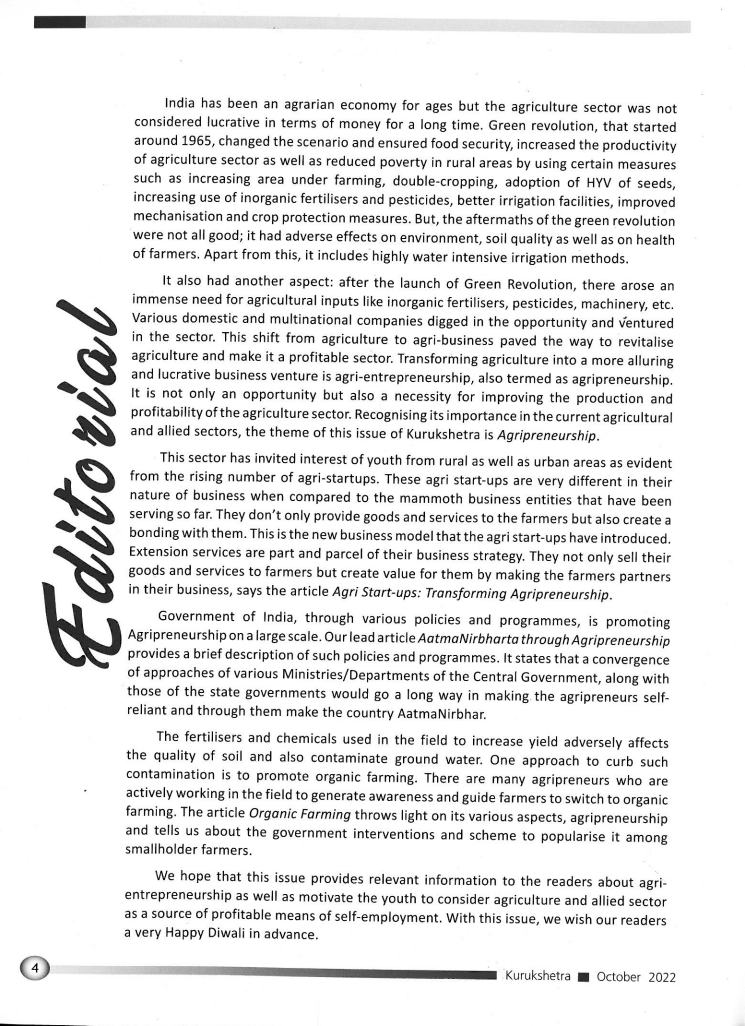 Editorial

India has been an agrarian economy for ages but the agriculture sector was not considered lucrative in terms of money for a long time. Green revolution, that started around 1965, changed the scenario and ensured food security, increased the productivity of agriculture sector as well as reduced poverty in rural areas by using certain measures such as increasing area under farming, double-cropping, adoption of HYV of seeds, increasing use of inorganic fertilisers and pesticides, better irrigation facilities, improved mechanisation and crop protection measures. But, the aftermaths of the green revolution were not all good; it had adverse effects on environment, soil quality as well as on health of farmers. Apart from this, it includes highly water intensive irrigation methods.

It also had another aspect: after the launch of Green Revolution, there arose an immense need for agricultural inputs like inorganic fertilisers, pesticides, machinery, etc. Various domestic and multinational companies digged in the opportunity and ventured in the sector. This shift from agriculture to agri-business paved the way to revitalise agriculture and make it a profitable sector. Transforming agriculture into a more alluring and lucrative business venture is agri-entrepreneurship, also termed as agripreneurship. It is not only an opportunity but also a necessity for improving the production and profitability of the agriculture sector. Recognising its importance in the current agricultural and allied sectors, the theme of this issue of Kurukshetra is Agripreneurship.

This sector has invited interest of youth from rural as well as urban areas as evident from the rising number of agri-startups. These agri start-ups are very different in their nature of business when compared to the mammoth business entities that have been serving so far. They don't only provide goods and services to the farmers but also create a bonding with them. This is the new business model that the agri start-ups have introduced. Extension services are part and parcel of their business strategy. They not only sell their goods and services to farmers but create value for them by making the farmers partners in their business, says the article Agri Start-ups: Transforming Agripreneurship.

Government of India, through various policies and programmes, is promoting Agripreneurship on a large scale. Our lead article AatmaNirbharta through Agripreneurship provides a brief description of such policies and programmes. It states that a convergence of approaches of various Ministries/Departments of the Central Government, along with those of the state governments would go a long way in making the agripreneurs self-reliant and through them make the country AatmaNirbhar.

The fertilisers and chemicals used in the field to increase yield adversely affects the quality of soil and also contaminate ground water. One approach to curb such contamination is to promote organic farming. There are many agripreneurs who are actively working in the field to generate awareness and guide farmers to switch to organic farming. The article Organic Farming throws light on its various aspects, agripreneurship and tells us about the government interventions and scheme to popularise it among smallholder farmers.

We hope that this issue provides relevant information to the readers about agri-entrepreneurship as well as motivate the youth to consider agriculture and allied sector as a source of profitable means of self-employment. With this issue, we wish our readers a very Happy Diwali in advance.

4

Kurukshetra ■ October 2022